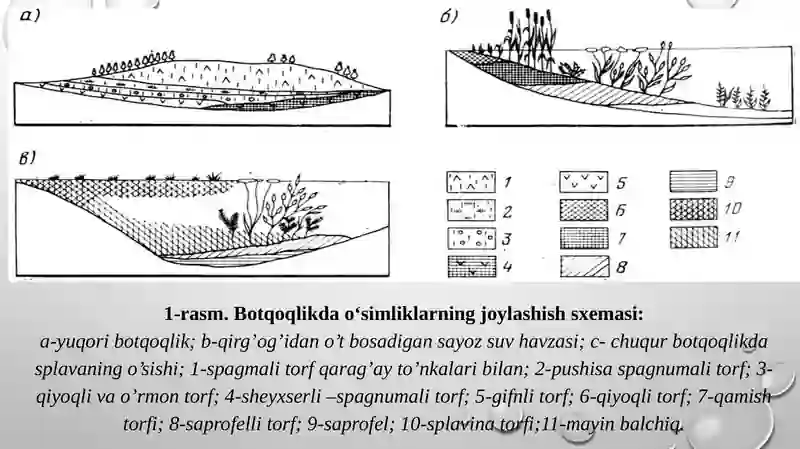 а)

б)

в)

1
2
3
4
5
6
7
8
9
10
11

1-rasm. Botqoqlikda o‘simliklarning joylashish sxemasi:
a-yuqori botqoqlik; b-qirg’og’idan o’t bosadigan sayoz suv havzasi; c- chuqur botqoqlikda splavaning o’sishi; 1-spagmali torf qarag’ay to’nkalari bilan; 2-pushisa spagnumali torf; 3-qiyoqli va o’rmon torf; 4-sheyxserli –spagnumali torf; 5-gifnli torf; 6-qiyoqli torf; 7-qamish torfi; 8-saprofelli torf; 9-saprofel; 10-splavina torfi;11-mayin balchiq.